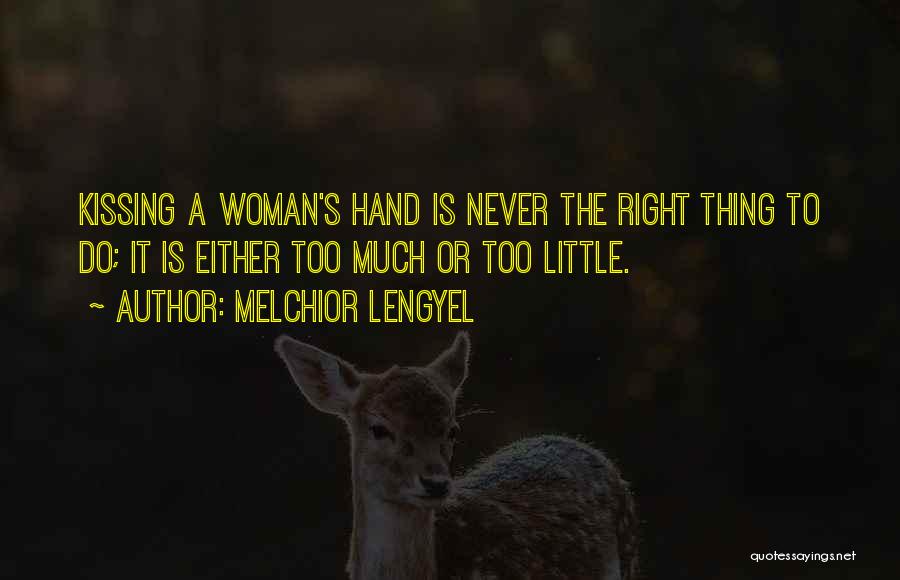 KISSING A WOMAN'S HAND IS NEVER THE RIGHT THING TO DO; IT IS EITHER TOO MUCH OR TOO LITTLE.

~ AUTHOR: MELCHIOR LENGYEL

quotessayings.net